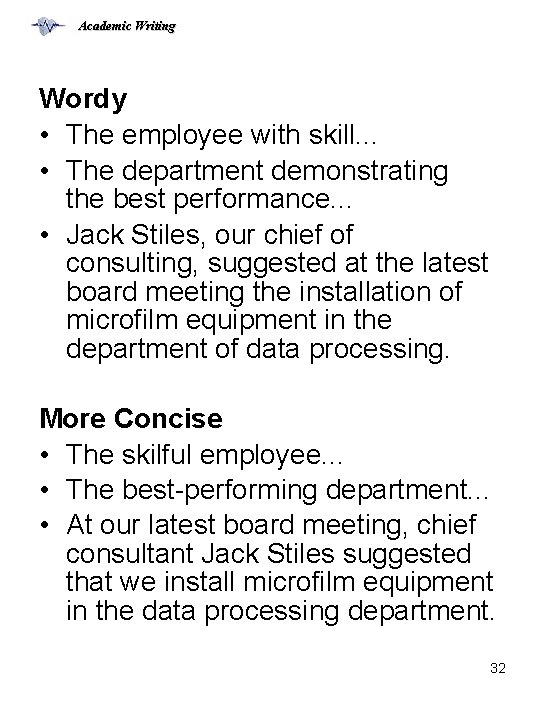 Academic Writing

Wordy
• The employee with skill...
• The department demonstrating the best performance...
• Jack Stiles, our chief of consulting, suggested at the latest board meeting the installation of microfilm equipment in the department of data processing.

More Concise
• The skilful employee...
• The best-performing department...
• At our latest board meeting, chief consultant Jack Stiles suggested that we install microfilm equipment in the data processing department.

32